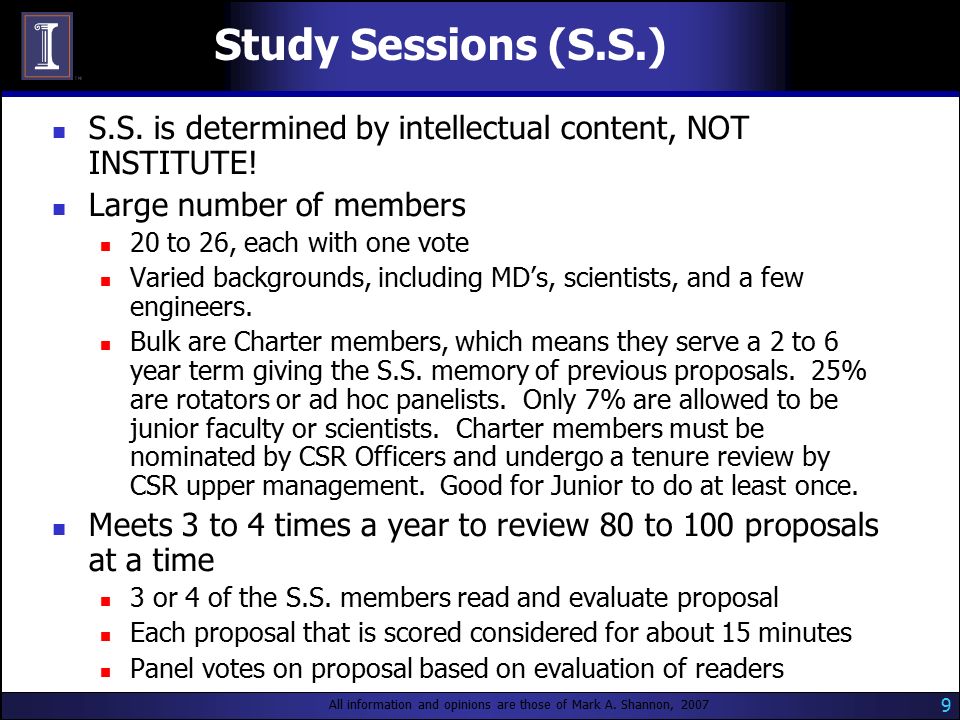 Study Sessions (S.S.)

- S.S. is determined by intellectual content, NOT INSTITUTE!
- Large number of members
  - 20 to 26, each with one vote
  - Varied backgrounds, including MD's, scientists, and a few engineers.
  - Bulk are Charter members, which means they serve a 2 to 6 year term giving the S.S. memory of previous proposals. 25% are rotators or ad hoc panelists. Only 7% are allowed to be junior faculty or scientists. Charter members must be nominated by CSR Officers and undergo a tenure review by CSR upper management. Good for Junior to do at least once.
- Meets 3 to 4 times a year to review 80 to 100 proposals at a time
  - 3 or 4 of the S.S. members read and evaluate proposal
  - Each proposal that is scored considered for about 15 minutes
  - Panel votes on proposal based on evaluation of readers

All information and opinions are those of Mark A. Shannon, 2007

9